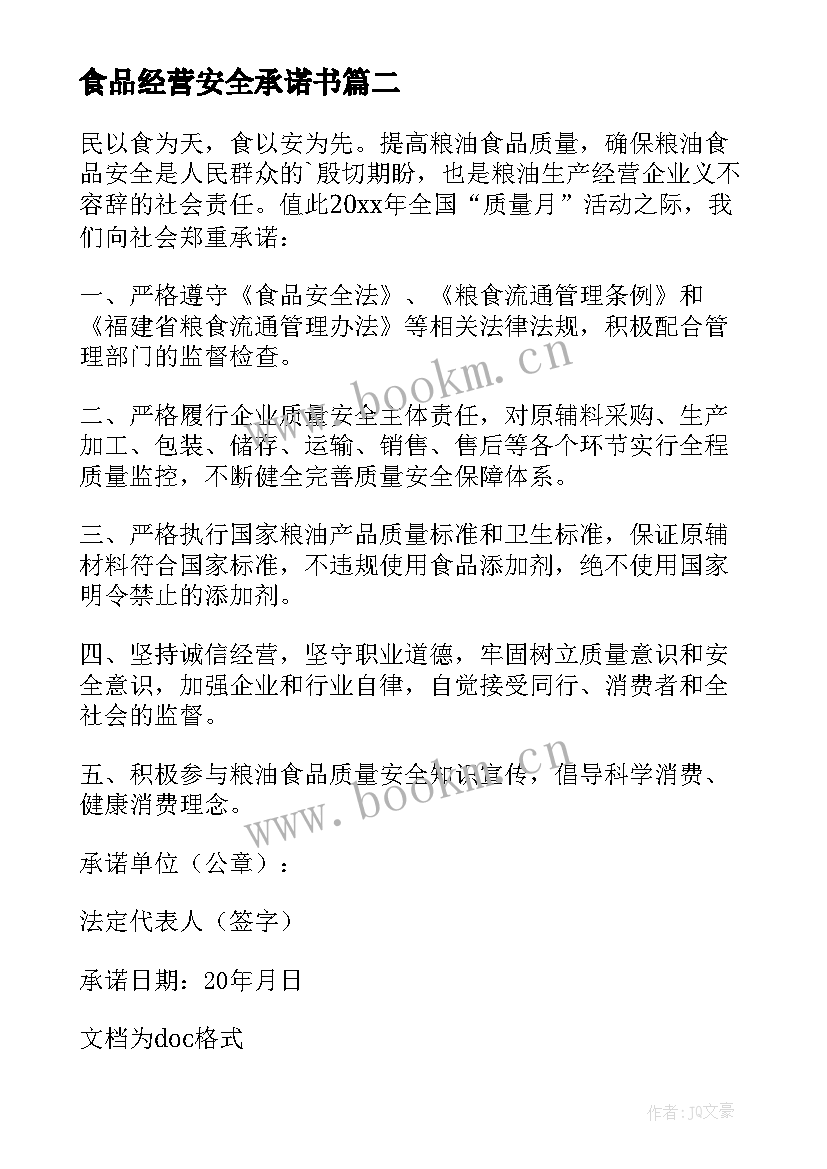 食品经营安全承诺书篇二

民以食为天，食以安为先。提高粮油食品质量，确保粮油食品安全是人民群众的`殷切期盼，也是粮油生产经营企业义不容辞的社会责任。值此20xx年全国“质量月”活动之际，我们向社会郑重承诺：

一、严格遵守《食品安全法》、《粮食流通管理条例》和《福建省粮食流通管理办法》等相关法律法规，积极配合管理部门的监督检查。

二、严格履行企业质量安全主体责任，对原辅料采购、生产加工、包装、储存、运输、销售、售后等各个环节实行全程质量监控，不断健全完善质量安全保障体系。

三、严格执行国家粮油产品质量标准和卫生标准，保证原辅材料符合国家标准，不违规使用食品添加剂，绝不使用国家明令禁止的添加剂。

四、坚持诚信经营，坚守职业道德，牢固树立质量意识和安全意识，加强企业和行业自律，自觉接受同行、消费者和全社会的监督。

五、积极参与粮油食品质量安全知识宣传，倡导科学消费、健康消费理念。

承诺单位（公章）：

法定代表人（签字）

承诺日期：20年月日

文档为doc格式

www.bookm.cn

www.bookm.cn

作者：JQ文豪